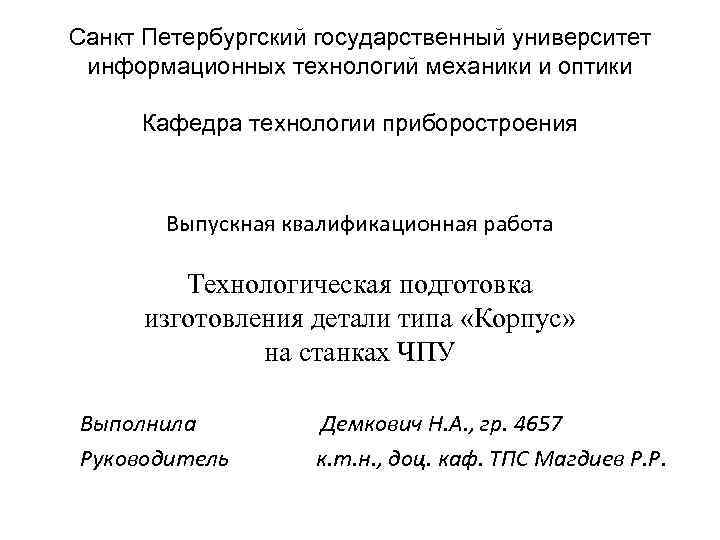 Санкт Петербургский государственный университет информационных технологий механики и оптики

Кафедра технологии приборостроения

Выпускная квалификационная работа

Технологическая подготовка изготовления детали типа «Корпус» на станках ЧПУ

Выполнила Демкович Н.А., гр. 4657

Руководитель к.т.н., доц. каф. ТПС Магдиев Р.Р.